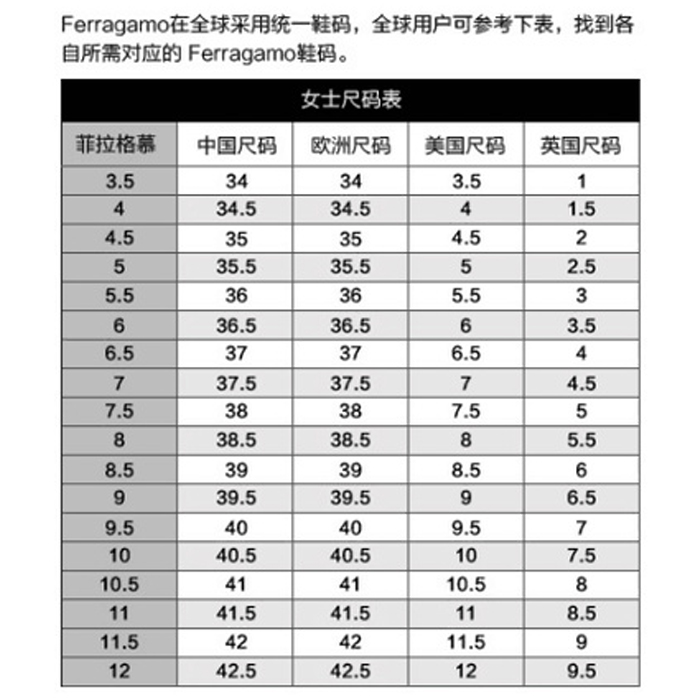 Ferragamo在全球采用统一鞋码，全球用户可参考下表，找到各自所需对应的 Ferragamo鞋码。

女士尺码表

| 菲拉格慕 | 中国尺码 | 欧洲尺码 | 美国尺码 | 英国尺码 |
|---|---|---|---|---|
| 3.5 | 34 | 34 | 3.5 | 1 |
| 4 | 34.5 | 34.5 | 4 | 1.5 |
| 4.5 | 35 | 35 | 4.5 | 2 |
| 5 | 35.5 | 35.5 | 5 | 2.5 |
| 5.5 | 36 | 36 | 5.5 | 3 |
| 6 | 36.5 | 36.5 | 6 | 3.5 |
| 6.5 | 37 | 37 | 6.5 | 4 |
| 7 | 37.5 | 37.5 | 7 | 4.5 |
| 7.5 | 38 | 38 | 7.5 | 5 |
| 8 | 38.5 | 38.5 | 8 | 5.5 |
| 8.5 | 39 | 39 | 8.5 | 6 |
| 9 | 39.5 | 39.5 | 9 | 6.5 |
| 9.5 | 40 | 40 | 9.5 | 7 |
| 10 | 40.5 | 40.5 | 10 | 7.5 |
| 10.5 | 41 | 41 | 10.5 | 8 |
| 11 | 41.5 | 41.5 | 11 | 8.5 |
| 11.5 | 42 | 42 | 11.5 | 9 |
| 12 | 42.5 | 42.5 | 12 | 9.5 |